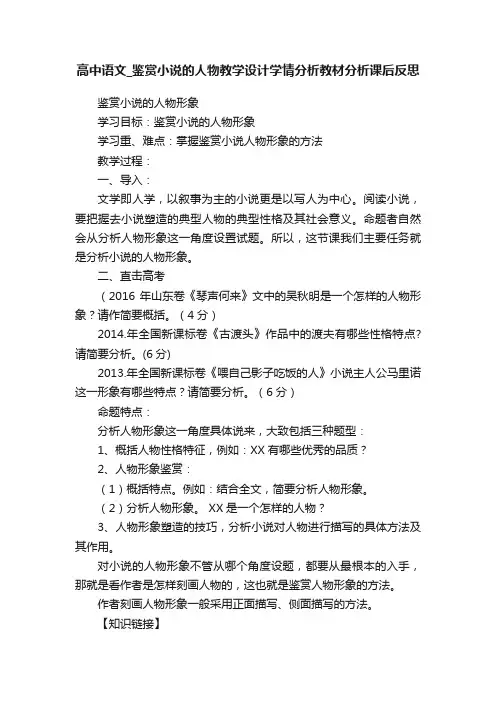 高中语文_鉴赏小说的人物教学设计学情分析教材分析课后反思

鉴赏小说的人物形象

学习目标：鉴赏小说的人物形象

学习重、难点：掌握鉴赏小说人物形象的方法

教学过程：

一、导入：

文学即人学，以叙事为主的小说更是以写人为中心。阅读小说，要把握去小说塑造的典型人物的典型性格及其社会意义。命题者自然会从分析人物形象这一角度设置试题。所以，这节课我们主要任务就是分析小说的人物形象。

二、直击高考

（2016 年山东卷《琴声何来》文中的吴秋明是一个怎样的人物形象？请作简要概括。（4 分）

2014.年全国新课标卷《古渡头》作品中的渡夫有哪些性格特点？请简要分析。(6 分)

2013.年全国新课标卷《喂自己影子吃饭的人》小说主人公马里诺这一形象有哪些特点？请简要分析。（6 分）

命题特点：

分析人物形象这一角度具体说来，大致包括三种题型：

1、概括人物性格特征，例如：XX 有哪些优秀的品质？

2、人物形象鉴赏：

（1）概括特点。例如：结合全文，简要分析人物形象。

（2）分析人物形象。 XX 是一个怎样的人物？

3、人物形象塑造的技巧，分析小说对人物进行描写的具体方法及其作用。

对小说的人物形象不管从哪个角度设题，都要从最根本的入手，那就是看作者是怎样刻画人物的，这也就是鉴赏人物形象的方法。

作者刻画人物形象一般采用正面描写、侧面描写的方法。

【知识链接】